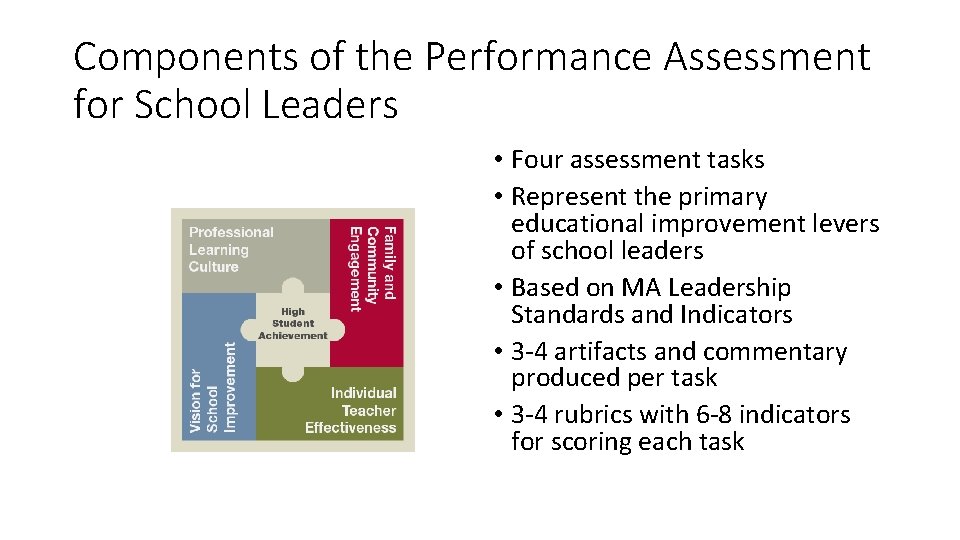 Components of the Performance Assessment for School Leaders

Professional Learning Culture

Family and Community Engagement

High Student Achievement

Vision for School Improvement

Individual Teacher Effectiveness

• Four assessment tasks
• Represent the primary educational improvement levers of school leaders
• Based on MA Leadership Standards and Indicators
• 3-4 artifacts and commentary produced per task
• 3-4 rubrics with 6-8 indicators for scoring each task